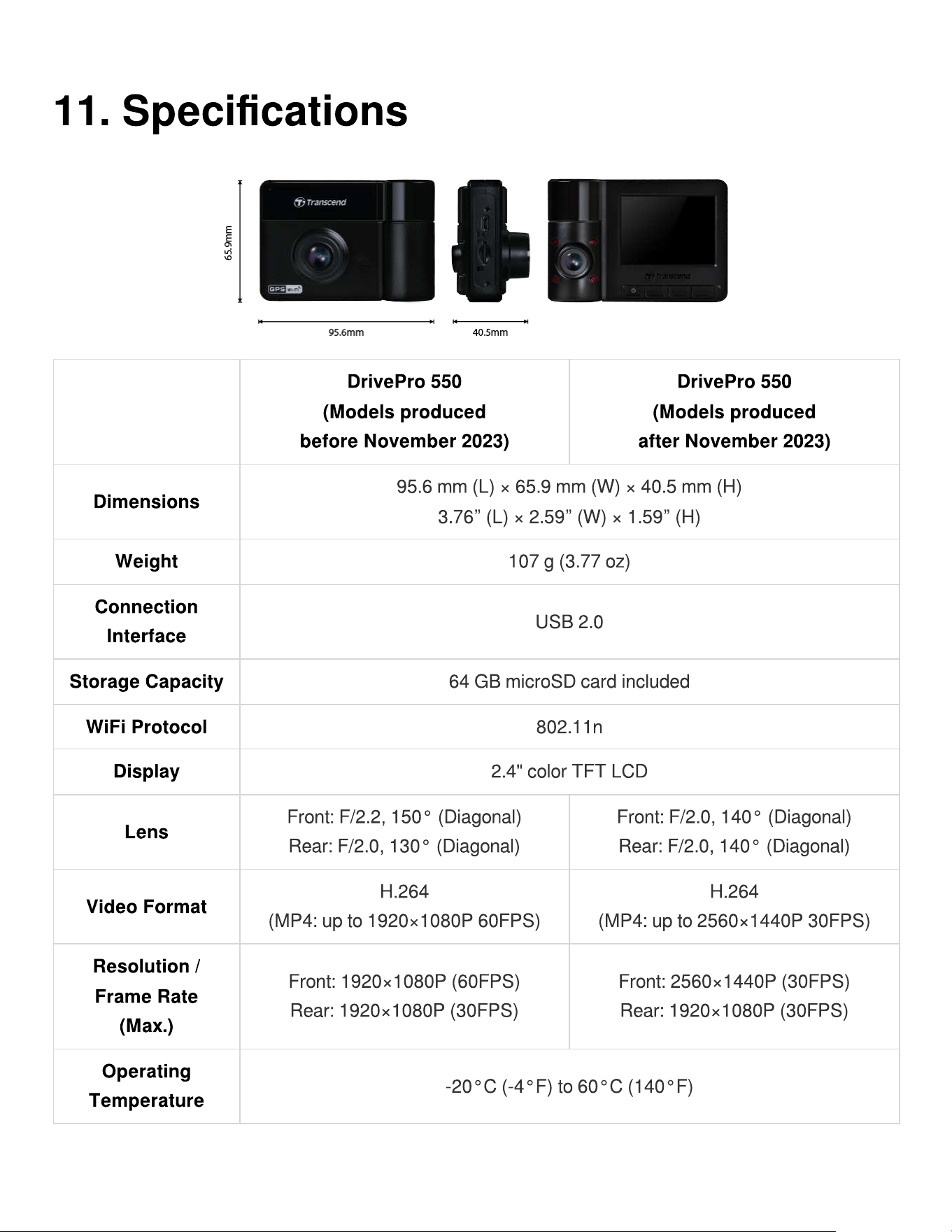 11. Specifications

65.9mm

95.6mm

40.5mm

|  | DrivePro 550 (Models produced before November 2023) | DrivePro 550 (Models produced after November 2023) |
|---|---|---|
| Dimensions | 95.6 mm (L) × 65.9 mm (W) × 40.5 mm (H) 3.76" (L) × 2.59" (W) × 1.59" (H) |  |
| Weight | 107 g (3.77 oz) |  |
| Connection Interface | USB 2.0 |  |
| Storage Capacity | 64 GB microSD card included |  |
| WiFi Protocol | 802.11n |  |
| Display | 2.4" color TFT LCD |  |
| Lens | Front: F/2.2, 150° (Diagonal) Rear: F/2.0, 130° (Diagonal) | Front: F/2.0, 140° (Diagonal) Rear: F/2.0, 140° (Diagonal) |
| Video Format | H.264 (MP4: up to 1920×1080P 60FPS) | H.264 (MP4: up to 2560×1440P 30FPS) |
| Resolution / Frame Rate (Max.) | Front: 1920×1080P (60FPS) Rear: 1920×1080P (30FPS) | Front: 2560×1440P (30FPS) Rear: 1920×1080P (30FPS) |
| Operating Temperature | -20°C (-4°F) to 60°C (140°F) |  |